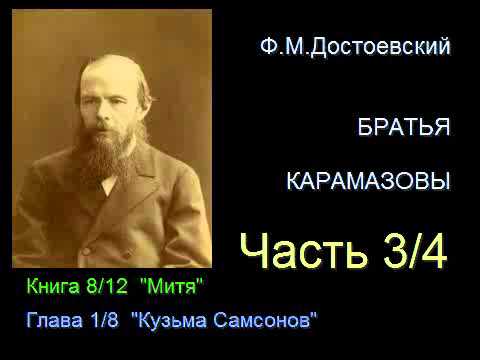 Ф.М.Достоевский

БРАТЬЯ

КАРАМАЗОВЫ

Часть 3/4

Книга 8/12 "Митя"

Глава 1/8 "Кузьма Самсонов"